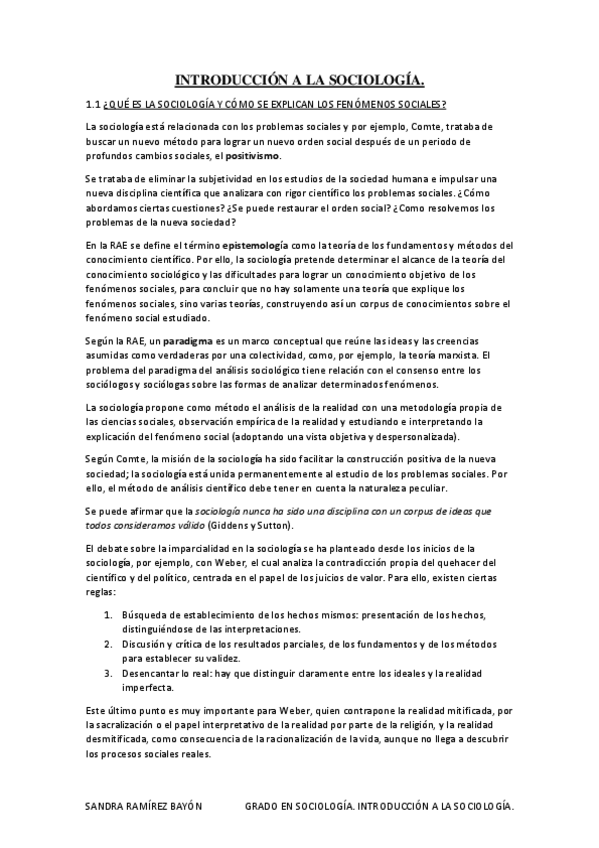 INTRODUCCIÓN A LA SOCIOLOGÍA.

1.1 ¿QUÉ ES LA SOCIOLOGÍA Y CÓMO SE EXPLICAN LOS FENÓMENOS SOCIALES?

La sociología está relacionada con los problemas sociales y por ejemplo, Comte, trataba de buscar un nuevo método para lograr un nuevo orden social después de un periodo de profundos cambios sociales, el positivismo.

Se trataba de eliminar la subjetividad en los estudios de la sociedad humana e impulsar una nueva disciplina científica que analizara con rigor científico los problemas sociales. ¿Cómo abordamos ciertas cuestiones? ¿Se puede restaurar el orden social? ¿Como resolvemos los problemas de la nueva sociedad?

En la RAE se define el término epistemología como la teoría de los fundamentos y métodos del conocimiento científico. Por ello, la sociología pretende determinar el alcance de la teoría del conocimiento sociológico y las dificultades para lograr un conocimiento objetivo de los fenómenos sociales, para concluir que no hay solamente una teoría que explique los fenómenos sociales, sino varias teorías, construyendo así un corpus de conocimientos sobre el fenómeno social estudiado.

Según la RAE, un paradigma es un marco conceptual que reúne las ideas y las creencias asumidas como verdaderas por una colectividad, como, por ejemplo, la teoría marxista. El problema del paradigma del análisis sociológico tiene relación con el consenso entre los sociólogos y sociólogas sobre las formas de analizar determinados fenómenos.

La sociología propone como método el análisis de la realidad con una metodología propia de las ciencias sociales, observación empírica de la realidad y estudiando e interpretando la explicación del fenómeno social (adoptando una vista objetiva y despersonalizada).

Según Comte, la misión de la sociología ha sido facilitar la construcción positiva de la nueva sociedad; la sociología está unida permanentemente al estudio de los problemas sociales. Por ello, el método de análisis científico debe tener en cuenta la naturaleza peculiar.

Se puede afirmar que la sociología nunca ha sido una disciplina con un corpus de ideas que todos consideramos válido (Giddens y Sutton).

El debate sobre la imparcialidad en la sociología se ha planteado desde los inicios de la sociología, por ejemplo, con Weber, el cual analiza la contradicción propia del quehacer del científico y del político, centrada en el papel de los juicios de valor. Para ello, existen ciertas reglas:

1. Búsqueda de establecimiento de los hechos mismos: presentación de los hechos, distinguiéndose de las interpretaciones.
2. Discusión y crítica de los resultados parciales, de los fundamentos y de los métodos para establecer su validez.
3. Desencantar lo real: hay que distinguir claramente entre los ideales y la realidad imperfecta.

Este último punto es muy importante para Weber, quien contrapone la realidad mitificada, por la sacralización o el papel interpretativo de la realidad por parte de la religión, y la realidad desmitificada, como consecuencia de la racionalización de la vida, aunque no llega a descubrir los procesos sociales reales.

SANDRA RAMÍREZ BAYÓN GRADO EN SOCIOLOGÍA. INTRODUCCIÓN A LA SOCIOLOGÍA.